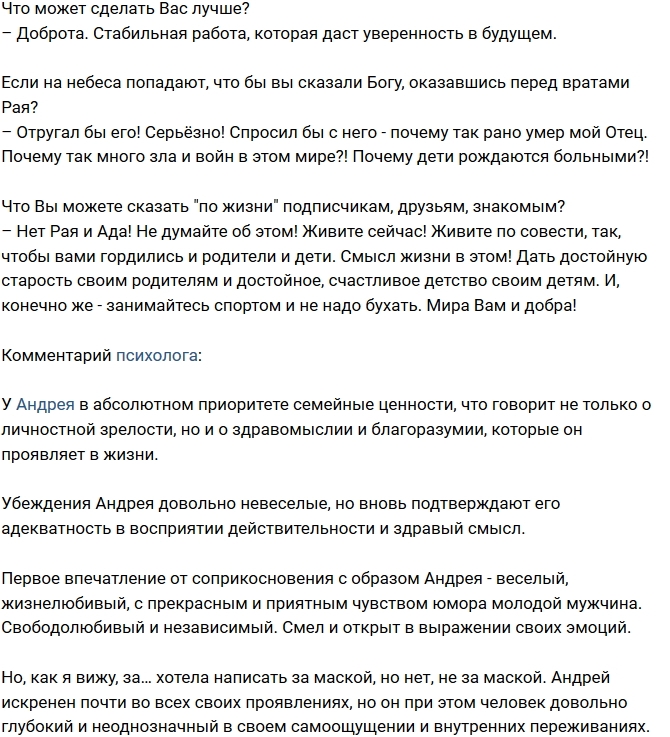 Что может сделать Вас лучше?
– Доброта. Стабильная работа, которая даст уверенность в будущем.

Если на небеса попадают, что бы вы сказали Богу, оказавшись перед вратами Рая?
– Отругал бы его! Серьёзно! Спросил бы с него - почему так рано умер мой Отец. Почему так много зла и войн в этом мире?! Почему дети рождаются больными?!

Что Вы можете сказать "по жизни" подписчикам, друзьям, знакомым?
– Нет Рая и Ада! Не думайте об этом! Живите сейчас! Живите по совести, так, чтобы вами гордились и родители и дети. Смысл жизни в этом! Дать достойную старость своим родителям и достойное, счастливое детство своим детям. И, конечно же - занимайтесь спортом и не надо бухать. Мира Вам и добра!

Комментарий психолога:

У Андрея в абсолютном приоритете семейные ценности, что говорит не только о личностной зрелости, но и о здравомыслии и благоразумии, которые он проявляет в жизни.

Убеждения Андрея довольно невеселые, но вновь подтверждают его адекватность в восприятии действительности и здравый смысл.

Первое впечатление от соприкосновения с образом Андрея - веселый, жизнелюбивый, с прекрасным и приятным чувством юмора молодой мужчина. Свободолюбивый и независимый. Смел и открыт в выражении своих эмоций.

Но, как я вижу, за... хотела написать за маской, но нет, не за маской. Андрей искренен почти во всех своих проявлениях, но он при этом человек довольно глубокий и неоднозначный в своем самоощущении и внутренних переживаниях.